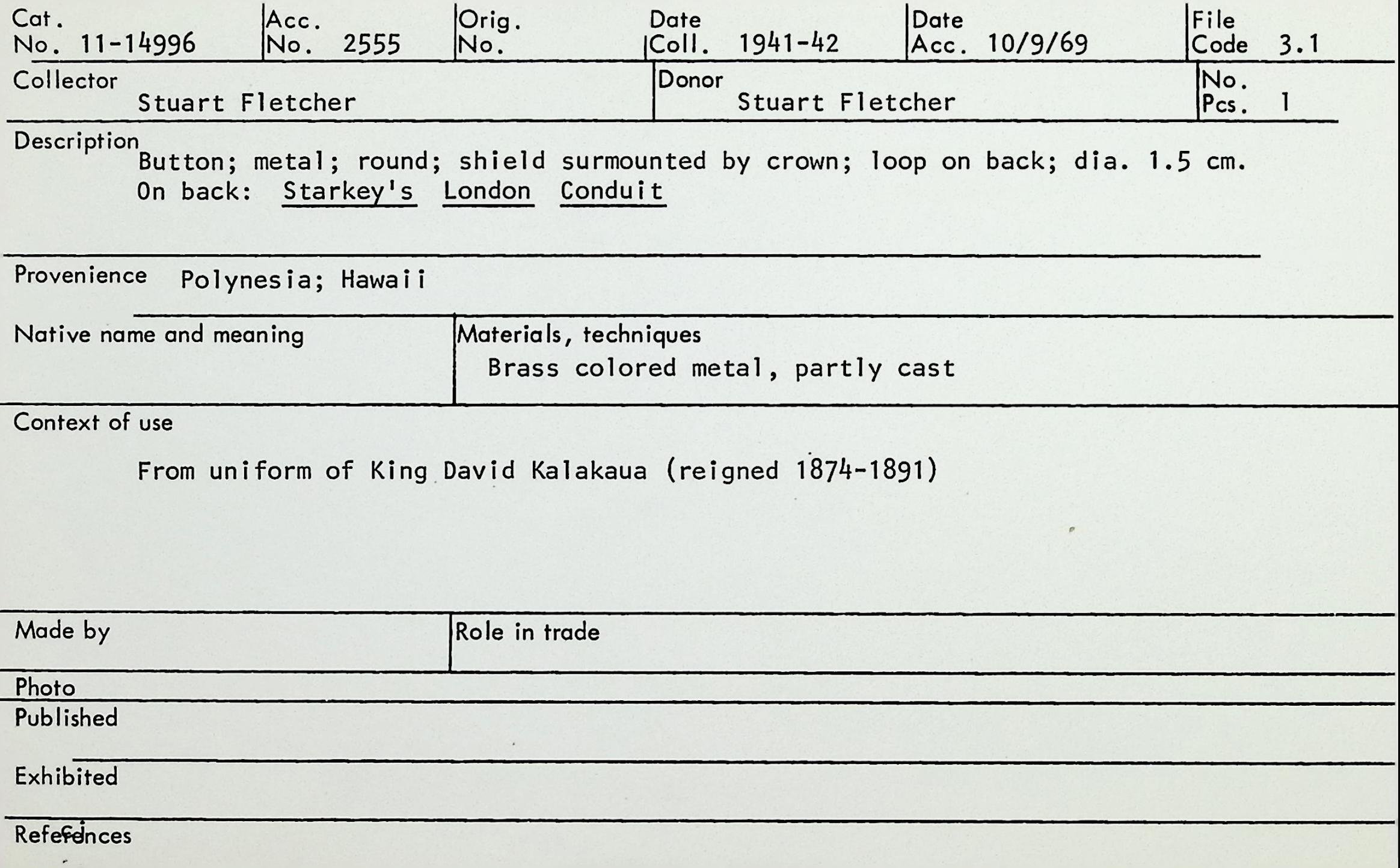 Cat.
No. 11-14996

Acc.
No. 2555

Orig.
No.

Date
Coll. 1941-42

Date
Acc. 10/9/69

File
Code 3.1

Collector
Stuart Fletcher

Donor
Stuart Fletcher

No.
Pcs. 1

Description
Button; metal; round; shield surmounted by crown; loop on back; dia. 1.5 cm.
On back: Starkey's London Conduit

Provenience Polynesia; Hawaii

Native name and meaning

Materials, techniques
Brass colored metal, partly cast

Context of use

From uniform of King David Kalakaua (reigned 1874-1891)

Made by

Role in trade

Photo

Published

Exhibited

References